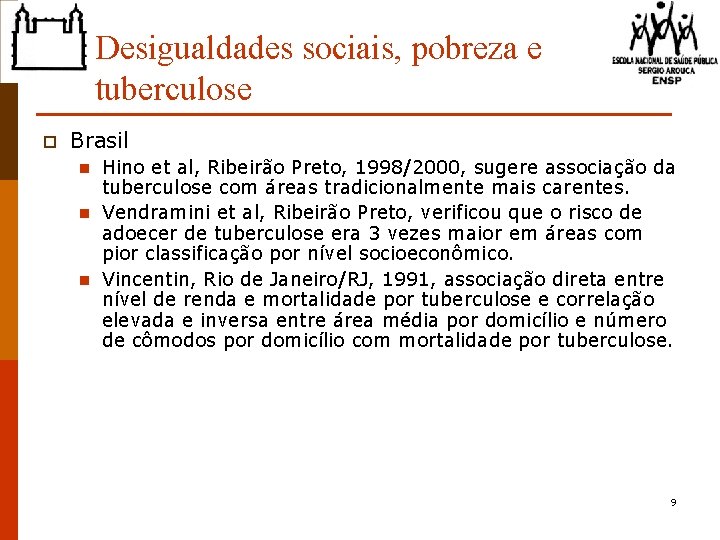 Desigualdades sociais, pobreza e tuberculose

ESCOLA NACIONAL DE SAÚDE PÚBLICA
SERGIO AROUCA
ENSP

Brasil

Hino et al, Ribeirão Preto, 1998/2000, sugere associação da tuberculose com áreas tradicionalmente mais carentes.

Vendramini et al, Ribeirão Preto, verificou que o risco de adoecer de tuberculose era 3 vezes maior em áreas com pior classificação por nível socioeconômico.

Vincentin, Rio de Janeiro/RJ, 1991, associação direta entre nível de renda e mortalidade por tuberculose e correlação elevada e inversa entre área média por domicílio e número de cômodos por domicílio com mortalidade por tuberculose.

9